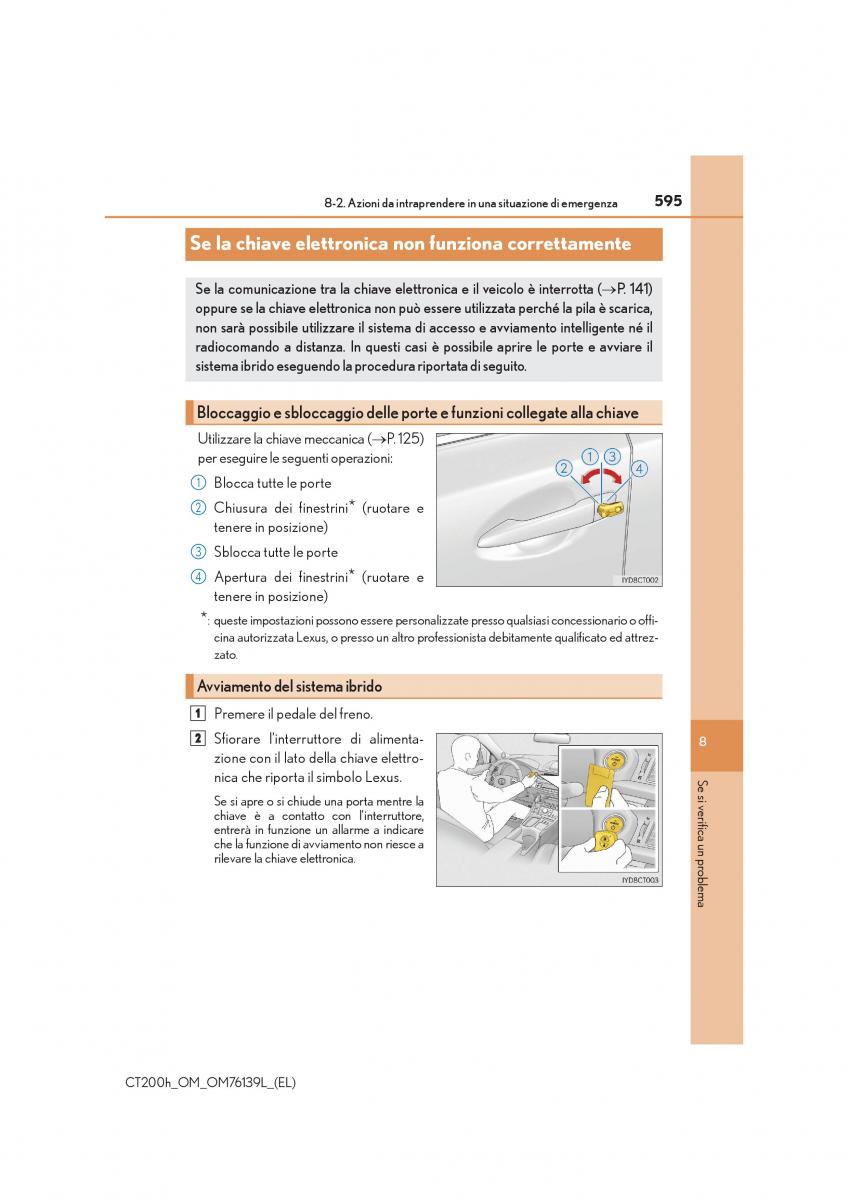 8-2. Azioni da intraprendere in una situazione di emergenza 595

Se la chiave elettronica non funziona correttamente

Se la comunicazione tra la chiave elettronica e il veicolo è interrotta (→P. 141) oppure se la chiave elettronica non può essere utilizzata perché la pila è scarica, non sarà possibile utilizzare il sistema di accesso e avviamento intelligente né il radiocomando a distanza. In questi casi è possibile aprire le porte e avviare il sistema ibrido eseguendo la procedura riportata di seguito.

Bloccaggio e sbloccaggio delle porte e funzioni collegate alla chiave

Utilizzare la chiave meccanica (→P. 125) per eseguire le seguenti operazioni:

① Blocca tutte le porte

② Chiusura dei finestrini* (ruotare e tenere in posizione)

③ Sblocca tutte le porte

④ Apertura dei finestrini* (ruotare e tenere in posizione)

② ① ③ ④

IYD8CT002

*: queste impostazioni possono essere personalizzate presso qualsiasi concessionario o officina autorizzata Lexus, o presso un altro professionista debitamente qualificato ed attrezzato.

Avviamento del sistema ibrido

1 Premere il pedale del freno.

2 Sfiorare l'interruttore di alimentazione con il lato della chiave elettronica che riporta il simbolo Lexus.

Se si apre o si chiude una porta mentre la chiave è a contatto con l'interruttore, entrerà in funzione un allarme a indicare che la funzione di avviamento non riesce a rilevare la chiave elettronica.

IYD8CT003

8

Se si verifica un problema

CT200h_OM_OM76139L_(EL)